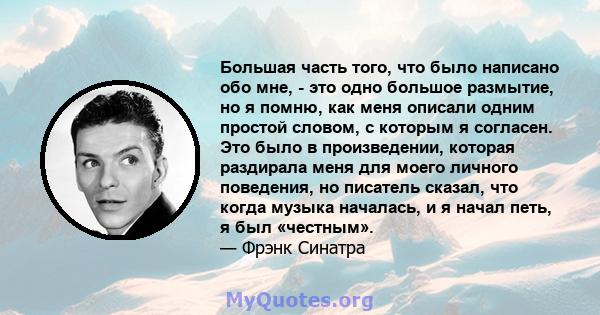 Большая часть того, что было написано обо мне, - это одно большое размытие, но я помню, как меня описали одним простой словом, с которым я согласен. Это было в произведении, которая раздирала меня для моего личного поведения, но писатель сказал, что когда музыка началась, и я начал петь, я был «честным».
— Фрэнк Синатра

MyQuotes.org